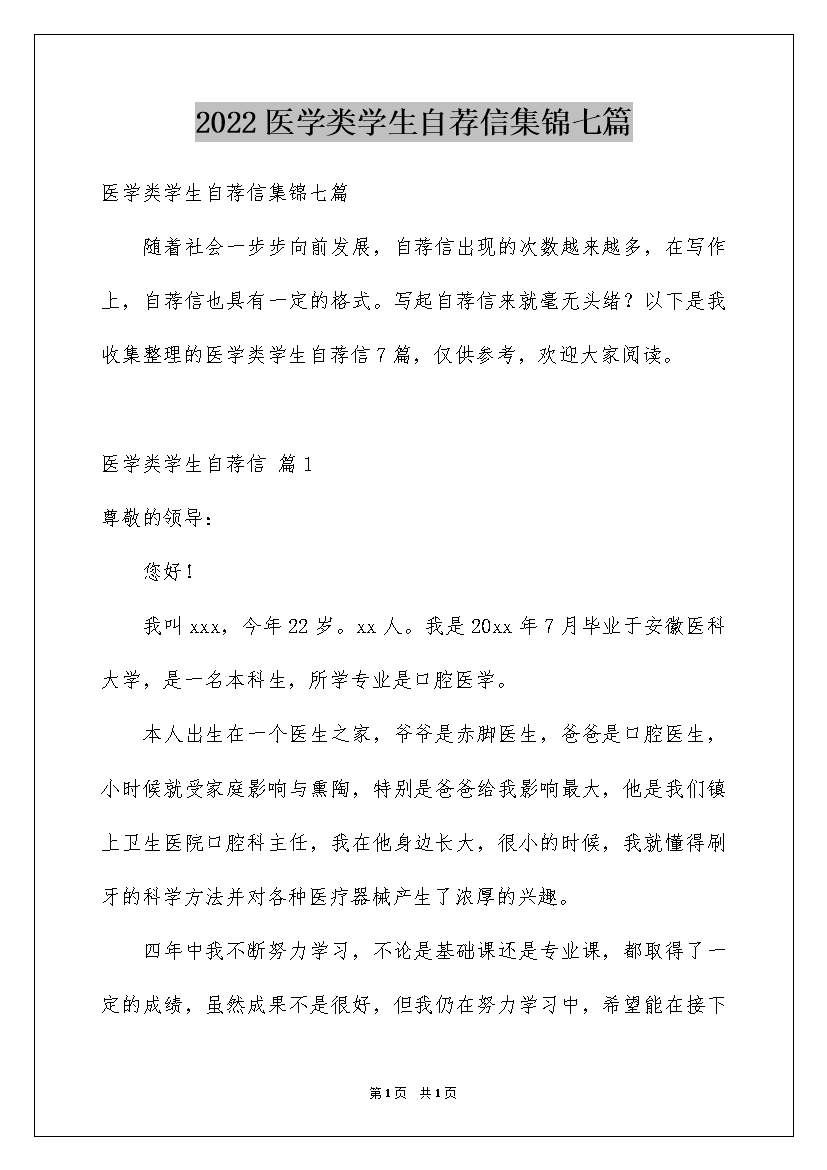 2022医学类学生自荐信集锦七篇

医学类学生自荐信集锦七篇

随着社会一步步向前发展，自荐信出现的次数越来越多，在写作上，自荐信也具有一定的格式。写起自荐信来就毫无头绪？以下是我收集整理的医学类学生自荐信7篇，仅供参考，欢迎大家阅读。

医学类学生自荐信 篇1

尊敬的领导：

您好！

我叫xxx，今年22岁。xx人。我是20xx年7月毕业于安徽医科大学，是一名本科生，所学专业是口腔医学。

本人出生在一个医生之家，爷爷是赤脚医生，爸爸是口腔医生，小时候就受家庭影响与熏陶，特别是爸爸给我影响最大，他是我们镇上卫生医院口腔科主任，我在他身边长大，很小的时候，我就懂得刷牙的科学方法并对各种医疗器械产生了浓厚的兴趣。

四年中我不断努力学习，不论是基础课还是专业课，都取得了一定的成绩，虽然成果不是很好，但我仍在努力学习中，希望能在接下

第1页 共1页